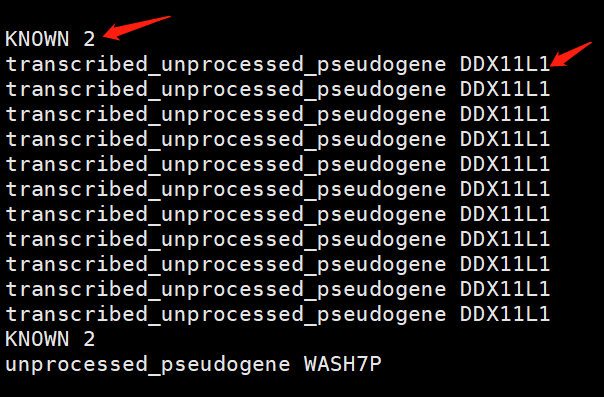 KNOWN 2
transcribed_unprocessed_pseudogene DDX11L1
transcribed_unprocessed_pseudogene DDX11L1
transcribed_unprocessed_pseudogene DDX11L1
transcribed_unprocessed_pseudogene DDX11L1
transcribed_unprocessed_pseudogene DDX11L1
transcribed_unprocessed_pseudogene DDX11L1
transcribed_unprocessed_pseudogene DDX11L1
transcribed_unprocessed_pseudogene DDX11L1
transcribed_unprocessed_pseudogene DDX11L1
transcribed_unprocessed_pseudogene DDX11L1
transcribed_unprocessed_pseudogene DDX11L1
KNOWN 2
unprocessed_pseudogene WASH7P